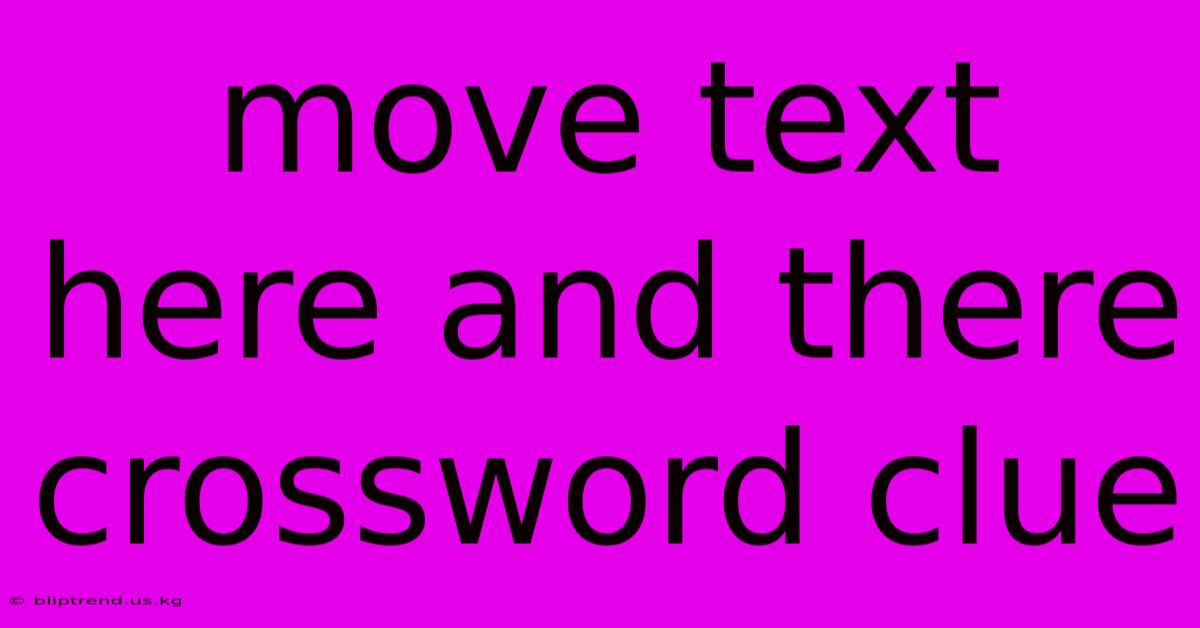 move text here and there crossword clue

© bliptrend.us.kg